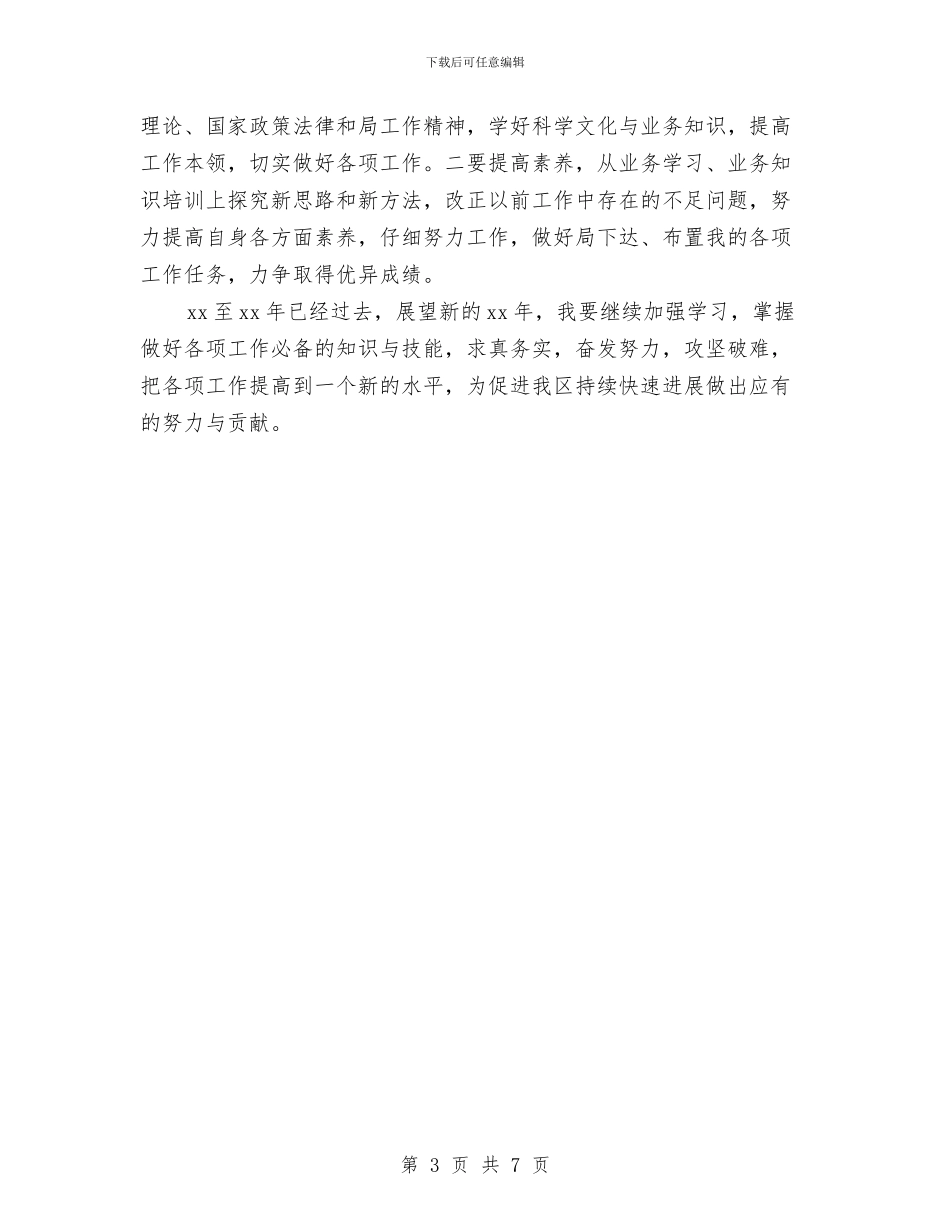 下载后可任意编辑

理论、国家政策法律和局工作精神，学好科学文化与业务知识，提高工作本领，切实做好各项工作。二要提高素养，从业务学习、业务知识培训上探究新思路和新方法，改正以前工作中存在的不足问题，努力提高自身各方面素养，仔细努力工作，做好局下达、布置我的各项工作任务，力争取得优异成绩。

xx 至 xx 年已经过去，展望新的 xx 年，我要继续加强学习，掌握做好各项工作必备的知识与技能，求真务实，奋发努力，攻坚破难，把各项工作提高到一个新的水平，为促进我区持续快速进展做出应有的努力与贡献。

第 3 页 共 7 页